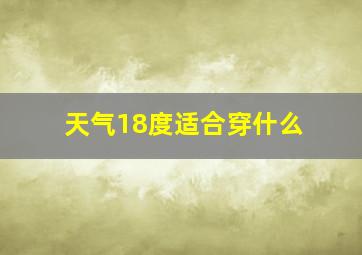 天气18度适合穿什么